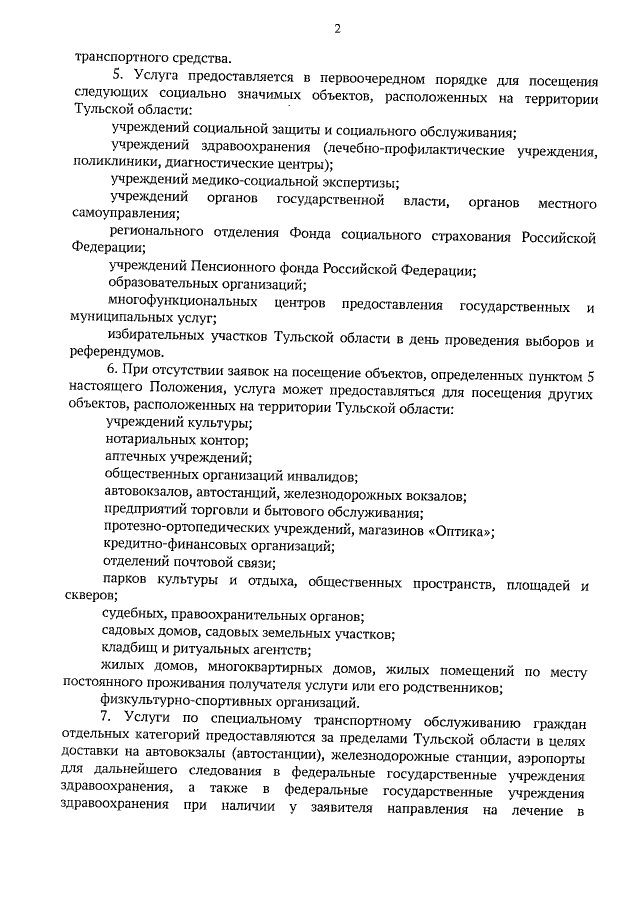 2

транспортного средства.

5. Услуга предоставляется в первоочередном порядке для посещения следующих социально значимых объектов, расположенных на территории Тульской области:

учреждений социальной защиты и социального обслуживания;

учреждений здравоохранения (лечебно-профилактические учреждения, поликлиники, диагностические центры);

учреждений медико-социальной экспертизы;

учреждений органов государственной власти, органов местного самоуправления;

регионального отделения Фонда социального страхования Российской Федерации;

учреждений Пенсионного фонда Российской Федерации;

образовательных организаций;

многофункциональных центров предоставления государственных и муниципальных услуг;

избирательных участков Тульской области в день проведения выборов и референдумов.

6. При отсутствии заявок на посещение объектов, определенных пунктом 5 настоящего Положения, услуга может предоставляться для посещения других объектов, расположенных на территории Тульской области:

учреждений культуры;

нотариальных контор;

аптечных учреждений;

общественных организаций инвалидов;

автовокзалов, автостанций, железнодорожных вокзалов;

предприятий торговли и бытового обслуживания;

протезно-ортопедических учреждений, магазинов «Оптика»;

кредитно-финансовых организаций;

отделений почтовой связи;

парков культуры и отдыха, общественных пространств, площадей и скверов;

судебных, правоохранительных органов;

садовых домов, садовых земельных участков;

кладбищ и ритуальных агентств;

жилых домов, многоквартирных домов, жилых помещений по месту постоянного проживания получателя услуги или его родственников;

физкультурно-спортивных организаций.

7. Услуги по специальному транспортному обслуживанию граждан отдельных категорий предоставляются за пределами Тульской области в целях доставки на автовокзалы (автостанции), железнодорожные станции, аэропорты для дальнейшего следования в федеральные государственные учреждения здравоохранения, а также в федеральные государственные учреждения здравоохранения при наличии у заявителя направления на лечение в